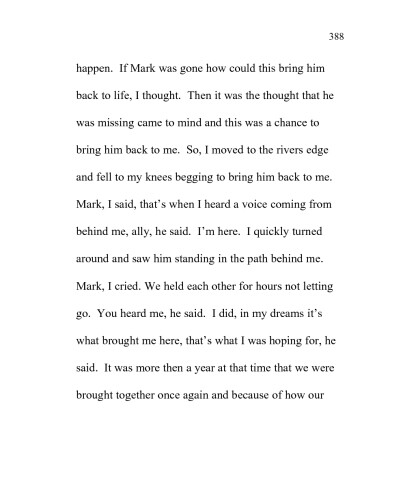 388

happen. If Mark was gone how could this bring him back to life, I thought. Then it was the thought that he was missing came to mind and this was a chance to bring him back to me. So, I moved to the rivers edge and fell to my knees begging to bring him back to me. Mark, I said, that's when I heard a voice coming from behind me, ally, he said. I'm here. I quickly turned around and saw him standing in the path behind me. Mark, I cried. We held each other for hours not letting go. You heard me, he said. I did, in my dreams it's what brought me here, that's what I was hoping for, he said. It was more then a year at that time that we were brought together once again and because of how our